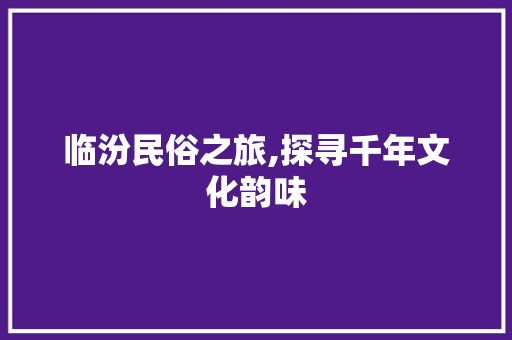 临汾民俗之旅,探寻千年文化韵味